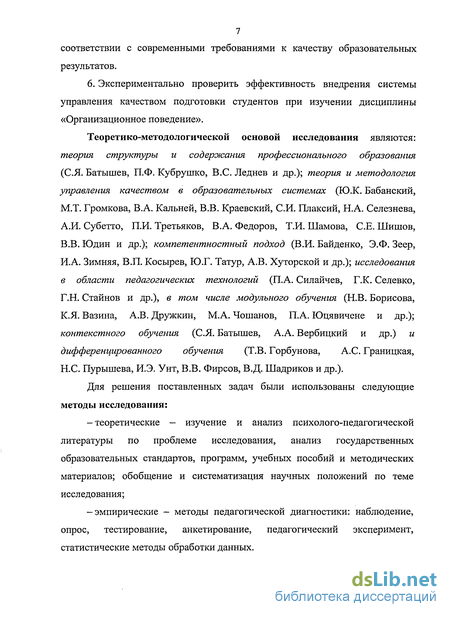 7

соответствии с современными требованиями к качеству образовательных результатов.

6. Экспериментально проверить эффективность внедрения системы управления качеством подготовки студентов при изучении дисциплины «Организационное поведение».

Теоретико-методологической основой исследования являются: теория структуры и содержания профессионального образования (С.Я. Батышев, П.Ф. Кубрушко, В.С. Леднев и др.); теория и методология управления качеством в образовательных системах (Ю.К. Бабанский, М.Т. Громкова, В.А. Кальней, В.В. Краевский, С.И. Плаксий, Н.А. Селезнева, А.И. Субетто, П.И. Третьяков, В.А. Федоров, Т.И. Шамова, С.Е. Шишов, В.В. Юдин и др.); компетентностный подход (В.И. Байденко, Э.Ф. Зеер, И.А. Зимняя, В.П. Косырев, Ю.Г. Татур, А.В. Хуторской и др.); исследования в области педагогических технологий (П.А. Силайчев, Г.К. Селевко, Г.Н. Стайнов и др.), в том числе модульного обучения (Н.В. Борисова, К.Я. Вазина, А.В. Дружкин, М.А. Чошанов, П.А. Юцявичене и др.); контекстного обучения (С.Я. Батышев, А.А. Вербицкий и др.) и дифференцированного обучения (Т.В. Горбунова, А.С. Границкая, Н.С. Пурышева, И.Э. Унт, В.В. Фирсов, В.Д. Шадриков и др.).

Для решения поставленных задач были использованы следующие методы исследования:

– теоретические – изучение и анализ психолого-педагогической литературы по проблеме исследования, анализ государственных образовательных стандартов, программ, учебных пособий и методических материалов; обобщение и систематизация научных положений по теме исследования;

– эмпирические – методы педагогической диагностики: наблюдение, опрос, тестирование, анкетирование, педагогический эксперимент, статистические методы обработки данных.

dsLib.net
библиотека диссертаций